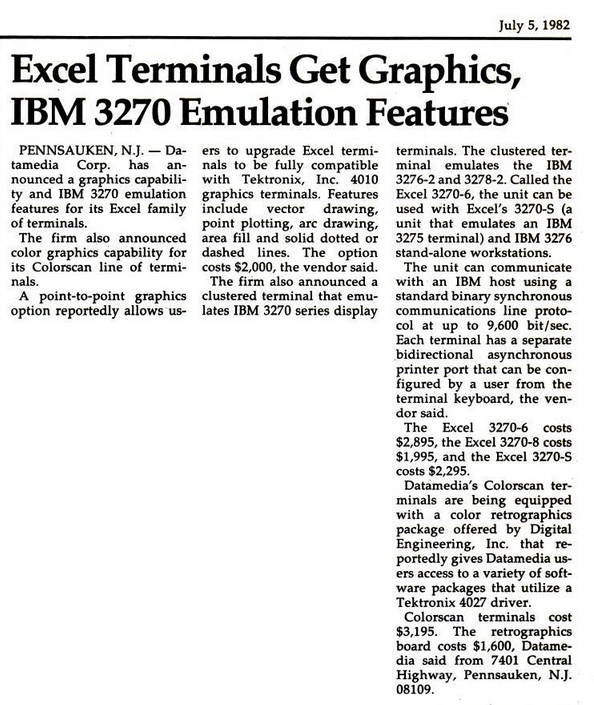 July 5, 1982

Excel Terminals Get Graphics, IBM 3270 Emulation Features

PENNSAUKEN, N.J. — Datamedia Corp. has announced a graphics capability and IBM 3270 emulation features for its Excel family of terminals.

The firm also announced color graphics capability for its Colorscan line of terminals.

A point-to-point graphics option reportedly allows users to upgrade Excel terminals to be fully compatible with Tektronix, Inc. 4010 graphics terminals. Features include vector drawing, point plotting, arc drawing, area fill and solid dotted or dashed lines. The option costs $2,000, the vendor said.

The firm also announced a clustered terminal that emulates IBM 3270 series display terminals. The clustered terminal emulates the IBM 3276-2 and 3278-2. Called the Excel 3270-6, the unit can be used with Excel's 3270-S (a unit that emulates an IBM 3275 terminal) and IBM 3276 stand-alone workstations.

The unit can communicate with an IBM host using a standard binary synchronous communications line protocol at up to 9,600 bit/sec. Each terminal has a separate bidirectional asynchronous printer port that can be configured by a user from the terminal keyboard, the vendor said.

The Excel 3270-6 costs $2,895, the Excel 3270-8 costs $1,995, and the Excel 3270-S costs $2,295.

Datamedia's Colorscan terminals are being equipped with a color retrographics package offered by Digital Engineering, Inc. that reportedly gives Datamedia users access to a variety of software packages that utilize a Tektronix 4027 driver.

Colorscan terminals cost $3,195. The retrographics board costs $1,600, Datamedia said from 7401 Central Highway, Pennsauken, N.J. 08109.